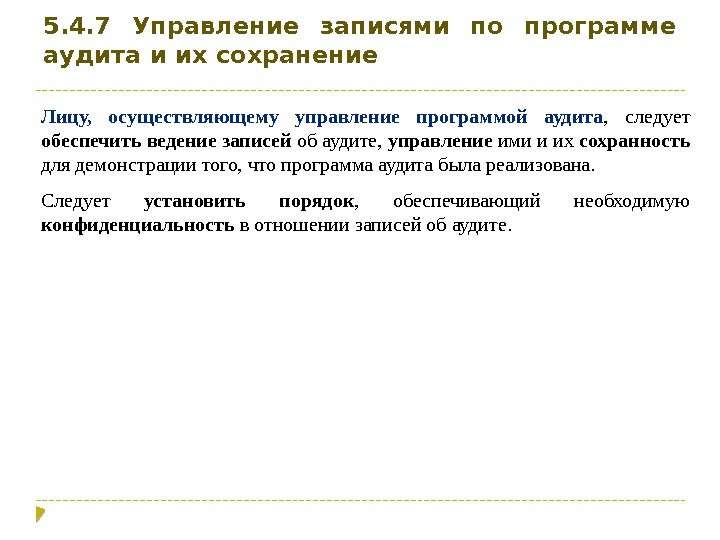 5.4.7 Управление записями по программе аудита и их сохранение

Лицу, осуществляющему управление программой аудита, следует обеспечить ведение записей об аудите, управление ими и их сохранность для демонстрации того, что программа аудита была реализована.

Следует установить порядок, обеспечивающий необходимую конфиденциальность в отношении записей об аудите.